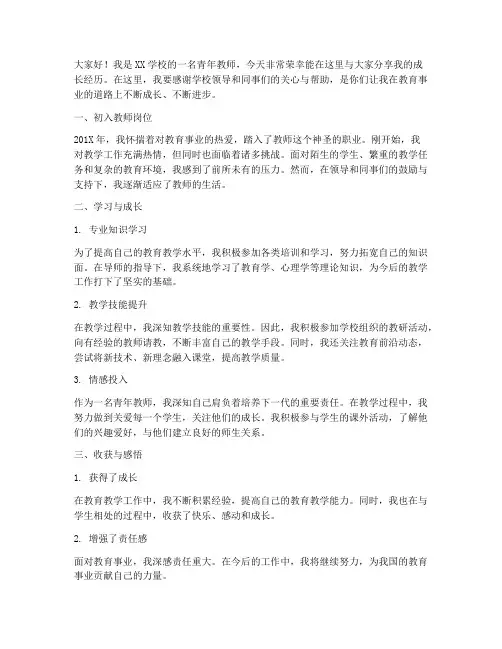 大家好！我是XX学校的一名青年教师，今天非常荣幸能在这里与大家分享我的成长经历。在这里，我要感谢学校领导和同事们的关心与帮助，是你们让我在教育事业的道路上不断成长、不断进步。

一、初入教师岗位

201X年，我怀揣着对教育事业的热爱，踏入了教师这个神圣的职业。刚开始，我对教学工作充满热情，但同时也面临着诸多挑战。面对陌生的学生、繁重的教学任务和复杂的教育环境，我感到了前所未有的压力。然而，在领导和同事们的鼓励与支持下，我逐渐适应了教师的生活。

二、学习与成长

1. 专业知识学习

为了提高自己的教育教学水平，我积极参加各类培训和学习，努力拓宽自己的知识面。在导师的指导下，我系统地学习了教育学、心理学等理论知识，为今后的教学工作打下了坚实的基础。

2. 教学技能提升

在教学过程中，我深知教学技能的重要性。因此，我积极参加学校组织的教研活动，向有经验的教师请教，不断丰富自己的教学手段。同时，我还关注教育前沿动态，尝试将新技术、新理念融入课堂，提高教学质量。

3. 情感投入

作为一名青年教师，我深知自己肩负着培养下一代的重要责任。在教学过程中，我努力做到关爱每一个学生，关注他们的成长。我积极参与学生的课外活动，了解他们的兴趣爱好，与他们建立良好的师生关系。

三、收获与感悟

1. 获得了成长

在教育教学工作中，我不断积累经验，提高自己的教育教学能力。同时，我也在与学生相处的过程中，收获了快乐、感动和成长。

2. 增强了责任感

面对教育事业，我深感责任重大。在今后的工作中，我将继续努力，为我国的教育事业贡献自己的力量。